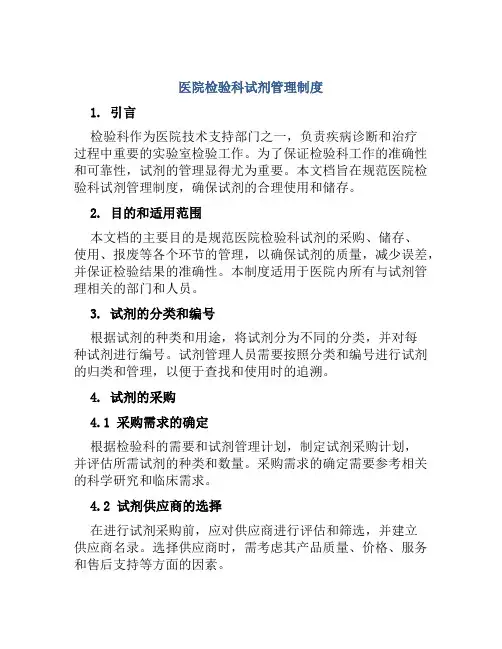 医院检验科试剂管理制度

1. 引言

检验科作为医院技术支持部门之一，负责疾病诊断和治疗过程中重要的实验室检验工作。为了保证检验科工作的准确性和可靠性，试剂的管理显得尤为重要。本文档旨在规范医院检验科试剂管理制度，确保试剂的合理使用和储存。

2. 目的和适用范围

本文档的主要目的是规范医院检验科试剂的采购、储存、使用、报废等各个环节的管理，以确保试剂的质量，减少误差，并保证检验结果的准确性。本制度适用于医院内所有与试剂管理相关的部门和人员。

3. 试剂的分类和编号

根据试剂的种类和用途，将试剂分为不同的分类，并对每种试剂进行编号。试剂管理人员需要按照分类和编号进行试剂的归类和管理，以便于查找和使用时的追溯。

4. 试剂的采购

4.1 采购需求的确定

根据检验科的需要和试剂管理计划，制定试剂采购计划，并评估所需试剂的种类和数量。采购需求的确定需要参考相关的科学研究和临床需求。

4.2 试剂供应商的选择

在进行试剂采购前，应对供应商进行评估和筛选，并建立供应商名录。选择供应商时，需考虑其产品质量、价格、服务和售后支持等方面的因素。